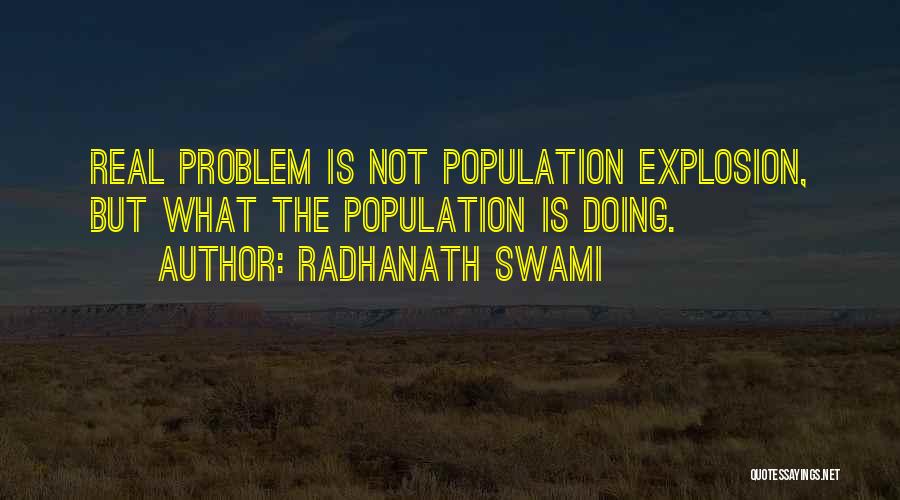 REAL PROBLEM IS NOT POPULATION EXPLOSION, BUT WHAT THE POPULATION IS DOING.

AUTHOR: RADHANATH SWAMI

QUOTESSAYINGS.NET